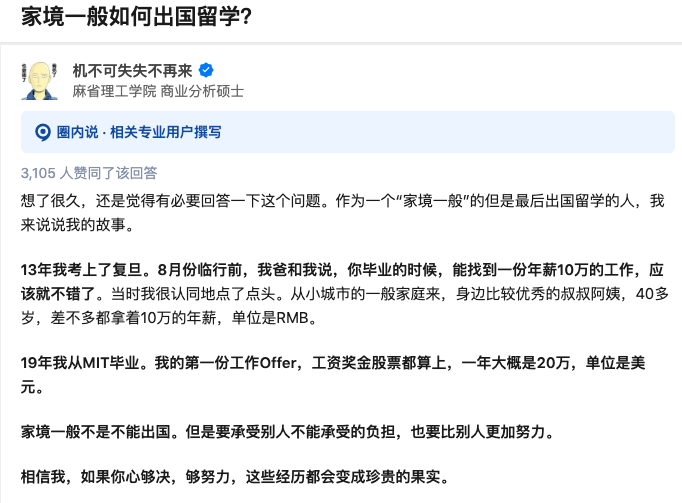 家境一般如何出国留学?

机不可失失不再来
麻省理工学院 商业分析硕士

圈内说 · 相关专业用户撰写

3,105 人赞同了该回答

想了很久，还是觉得有必要回答一下这个问题。作为一个“家境一般”的但是最后出国留学的人，我来说说我的故事。

13年我考上了复旦。8月份临行前，我爸和我说，你毕业的时候，能找到一份年薪10万的工作，应该就不错了。当时我很认同地点了点头。从小城市的一般家庭来，身边比较优秀的叔叔阿姨，40多岁，差不多都拿着10万的年薪，单位是RMB。

19年我从MIT毕业。我的第一份工作Offer，工资奖金股票都算上，一年大概是20万，单位是美元。

家境一般不是不能出国。但是要承受别人不能承受的负担，也要比别人更加努力。

相信我，如果你心够决，够努力，这些经历都会变成珍贵的果实。